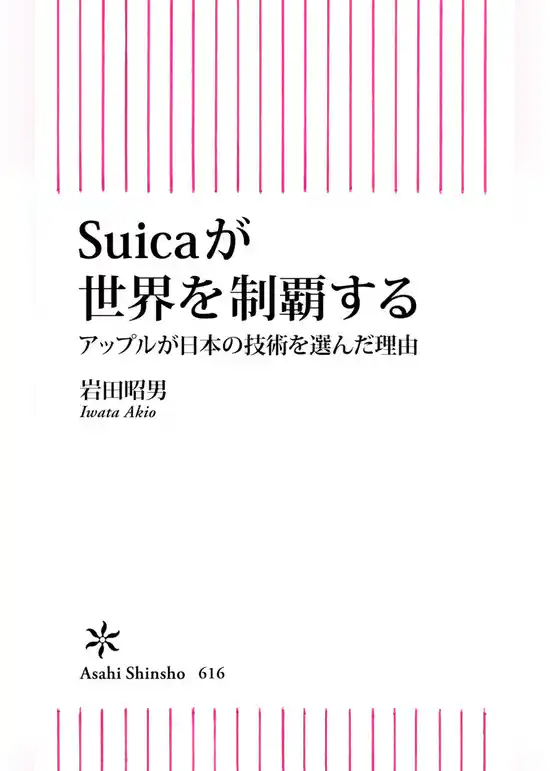 Suicaが
世界を制覇する

アップルが日本の技術を選んだ理由

岩田昭男
Iwata Akio

Asahi Shinsho 616